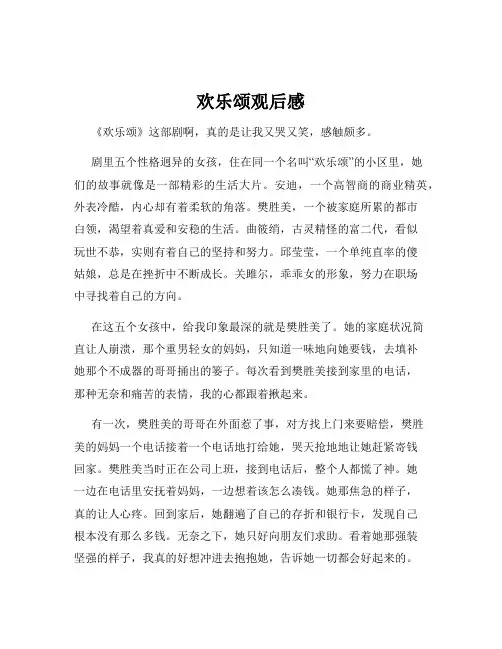 欢乐颂观后感

《欢乐颂》这部剧啊，真的是让我又哭又笑，感触颇多。

剧里五个性格迥异的女孩，住在同一个名叫“欢乐颂”的小区里，她们的故事就像是一部精彩的生活大片。安迪，一个高智商的商业精英，外表冷酷，内心却有着柔软的角落。樊胜美，一个被家庭所累的都市白领，渴望着真爱和安稳的生活。曲筱绡，古灵精怪的富二代，看似玩世不恭，实则有着自己的坚持和努力。邱莹莹，一个单纯直率的傻姑娘，总是在挫折中不断成长。关雎尔，乖乖女的形象，努力在职场中寻找着自己的方向。

在这五个女孩中，给我印象最深的就是樊胜美了。她的家庭状况简直让人崩溃，那个重男轻女的妈妈，只知道一味地向她要钱，去填补她那个不成器的哥哥捅出的篓子。每次看到樊胜美接到家里的电话，那种无奈和痛苦的表情，我的心都跟着揪起来。

有一次，樊胜美的哥哥在外面惹了事，对方找上门来要赔偿，樊胜美的妈妈一个电话接着一个电话地打给她，哭天抢地地让她赶紧寄钱回家。樊胜美当时正在公司上班，接到电话后，整个人都慌了神。她一边在电话里安抚着妈妈，一边想着该怎么凑钱。她那焦急的样子，真的让人心疼。回到家后，她翻遍了自己的存折和银行卡，发现自己根本没有那么多钱。无奈之下，她只好向朋友们求助。看着她那强装坚强的样子，我真的好想冲进去抱抱她，告诉她一切都会好起来的。